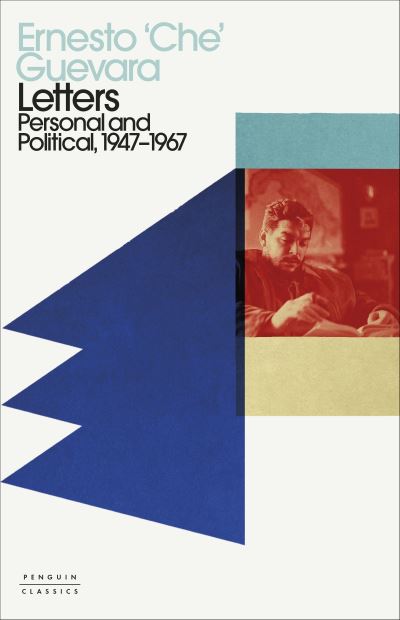 Ernesto 'Che' Guevara
Letters
Personal and Political, 1947–1967

PENGUIN
CLASSICS